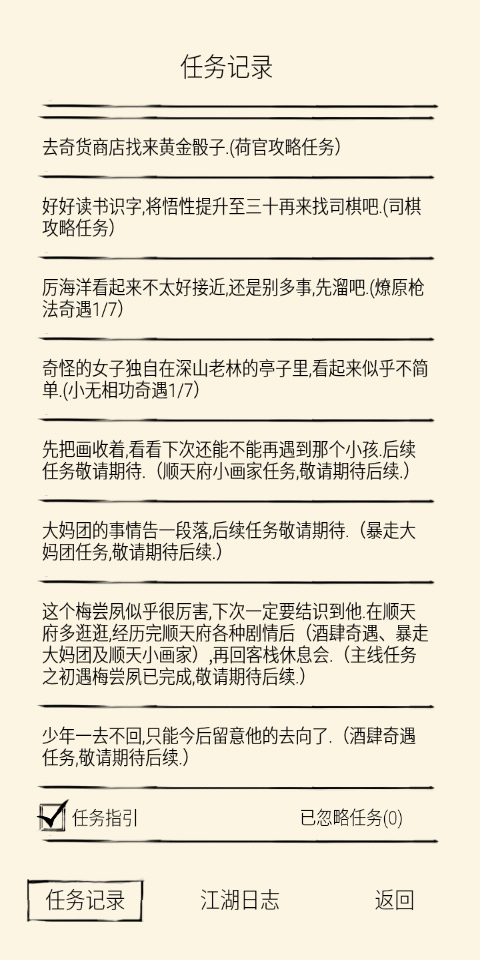 任务记录

去奇货商店找来黄金骰子.(荷官攻略任务)

好好读书识字,将悟性提升至三十再来找司棋吧.(司棋攻略任务)

厉海洋看起来不太好接近,还是别多事,先溜吧.(燎原枪法奇遇1/7)

奇怪的女子独自在深山老林的亭子里,看起来似乎不简单.(小无相功奇遇1/7)

先把画收着,看看下次还能不能再遇到那个小孩.后续任务敬请期待.（顺天府小画家任务,敬请期待后续.）

大妈团的事情告一段落,后续任务敬请期待.（暴走大妈团任务,敬请期待后续.）

这个梅尝夙似乎很厉害,下次一定要结识到他.在顺天府多逛逛,经历完顺天府各种剧情后（酒肆奇遇、暴走大妈团及顺天小画家）,再回客栈休息会.（主线任务之初遇梅尝夙已完成,敬请期待后续.）

少年一去不回,只能今后留意他的去向了.（酒肆奇遇任务,敬请期待后续.）

任务指引

已忽略任务(0)

任务记录

江湖日志

返回